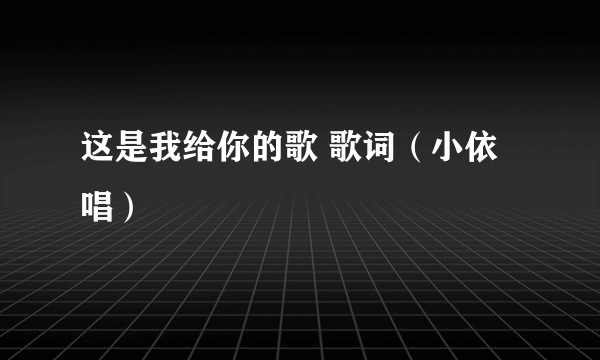 这是我给你的歌 歌词（小依唱）